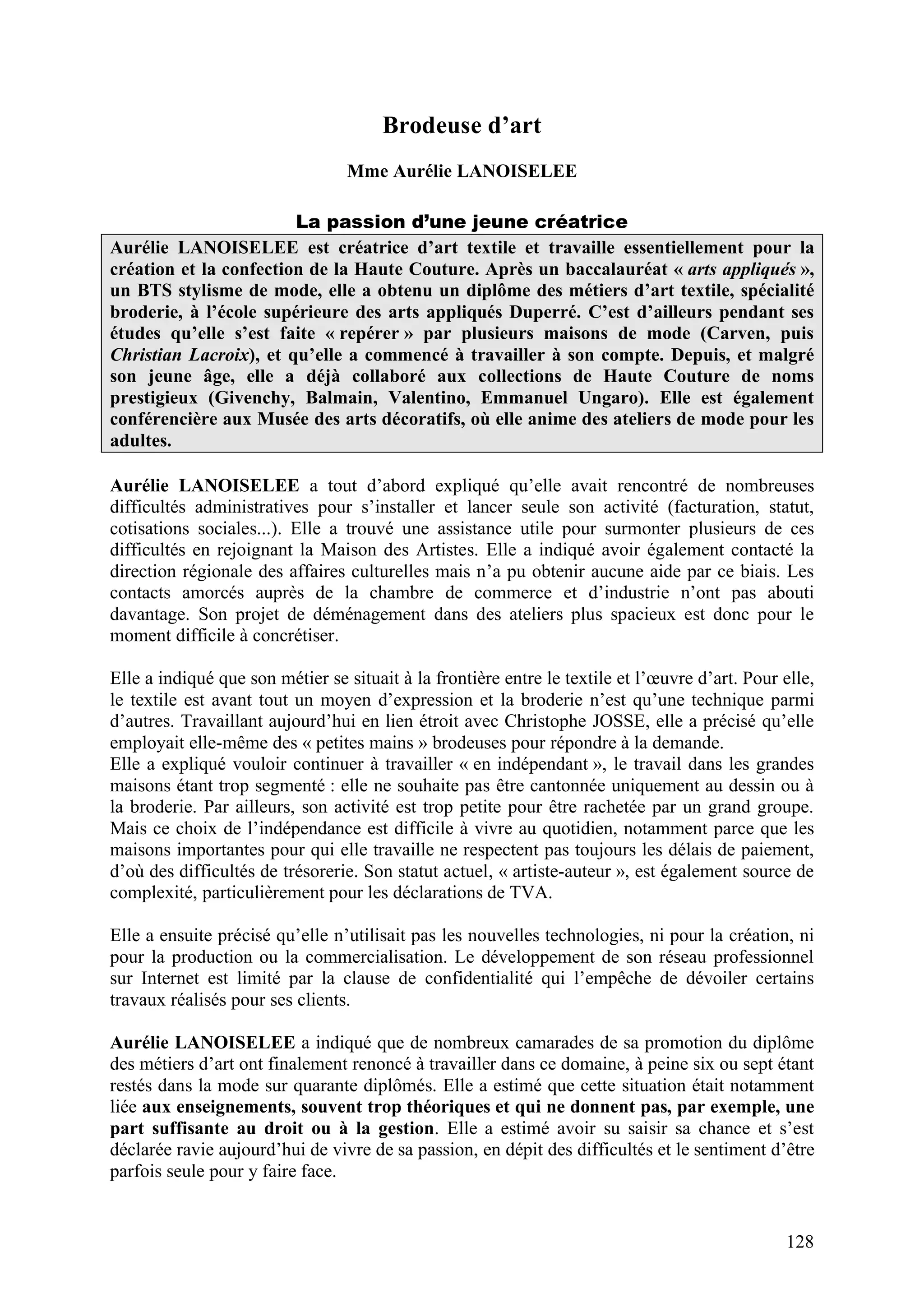 Brodeuse d'art

Mme Aurélie LANOISELEE

La passion d'une jeune créatrice

Aurélie LANOISELEE est créatrice d'art textile et travaille essentiellement pour la création et la confection de la Haute Couture. Après un baccalauréat « arts appliqués », un BTS stylisme de mode, elle a obtenu un diplôme des métiers d'art textile, spécialité broderie, à l'école supérieure des arts appliqués Duperré. C'est d'ailleurs pendant ses études qu'elle s'est faite « repérer » par plusieurs maisons de mode (Carven, puis Christian Lacroix), et qu'elle a commencé à travailler à son compte. Depuis, et malgré son jeune âge, elle a déjà collaboré aux collections de Haute Couture de noms prestigieux (Givenchy, Balmain, Valentino, Emmanuel Ungaro). Elle est également conférencière aux Musée des arts décoratifs, où elle anime des ateliers de mode pour les adultes.

Aurélie LANOISELEE a tout d'abord expliqué qu'elle avait rencontré de nombreuses difficultés administratives pour s'installer et lancer seule son activité (facturation, statut, cotisations sociales...). Elle a trouvé une assistance utile pour surmonter plusieurs de ces difficultés en rejoignant la Maison des Artistes. Elle a indiqué avoir également contacté la direction régionale des affaires culturelles mais n'a pu obtenir aucune aide par ce biais. Les contacts amorcés auprès de la chambre de commerce et d'industrie n'ont pas abouti davantage. Son projet de déménagement dans des ateliers plus spacieux est donc pour le moment difficile à concrétiser.

Elle a indiqué que son métier se situait à la frontière entre le textile et l'œuvre d'art. Pour elle, le textile est avant tout un moyen d'expression et la broderie n'est qu'une technique parmi d'autres. Travaillant aujourd'hui en lien étroit avec Christophe JOSSE, elle a précisé qu'elle employait elle-même des « petites mains » brodeuses pour répondre à la demande.
Elle a expliqué vouloir continuer à travailler « en indépendant », le travail dans les grandes maisons étant trop segmenté : elle ne souhaite pas être cantonnée uniquement au dessin ou à la broderie. Par ailleurs, son activité est trop petite pour être rachetée par un grand groupe. Mais ce choix de l'indépendance est difficile à vivre au quotidien, notamment parce que les maisons importantes pour qui elle travaille ne respectent pas toujours les délais de paiement, d'où des difficultés de trésorerie. Son statut actuel, « artiste-auteur », est également source de complexité, particulièrement pour les déclarations de TVA.

Elle a ensuite précisé qu'elle n'utilisait pas les nouvelles technologies, ni pour la création, ni pour la production ou la commercialisation. Le développement de son réseau professionnel sur Internet est limité par la clause de confidentialité qui l'empêche de dévoiler certains travaux réalisés pour ses clients.

Aurélie LANOISELEE a indiqué que de nombreux camarades de sa promotion du diplôme des métiers d'art ont finalement renoncé à travailler dans ce domaine, à peine six ou sept étant restés dans la mode sur quarante diplômés. Elle a estimé que cette situation était notamment liée aux enseignements, souvent trop théoriques et qui ne donnent pas, par exemple, une part suffisante au droit ou à la gestion. Elle a estimé avoir su saisir sa chance et s'est déclarée ravie aujourd'hui de vivre de sa passion, en dépit des difficultés et le sentiment d'être parfois seule pour y faire face.

128